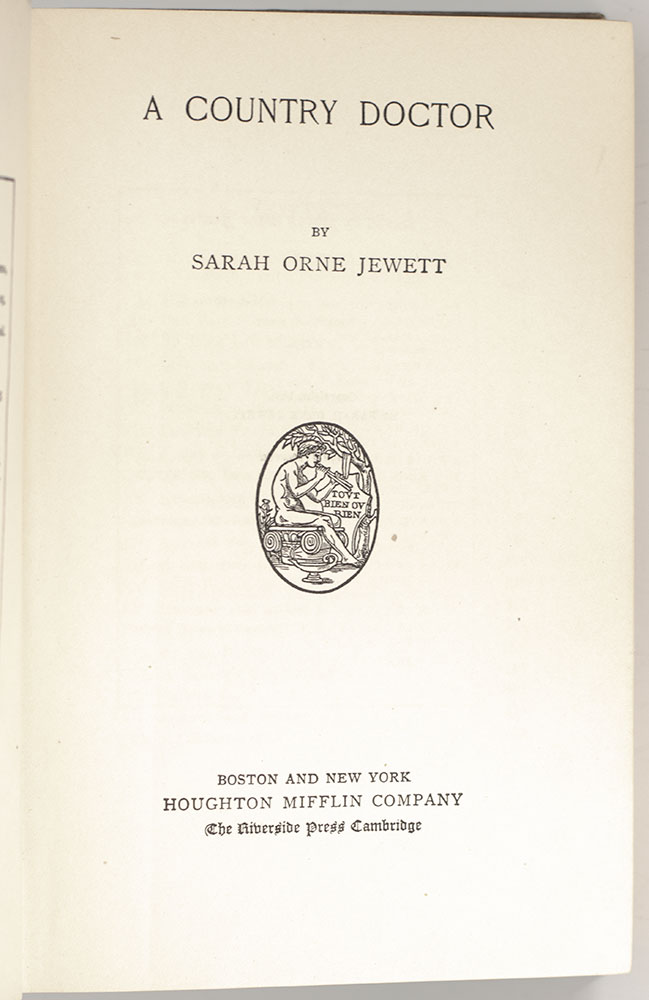 A COUNTRY DOCTOR

BY

SARAH ORNE JEWETT

TOVT BIEN OV RIEN

BOSTON AND NEW YORK
HOUGHTON MIFFLIN COMPANY
The Riverside Press Cambridge